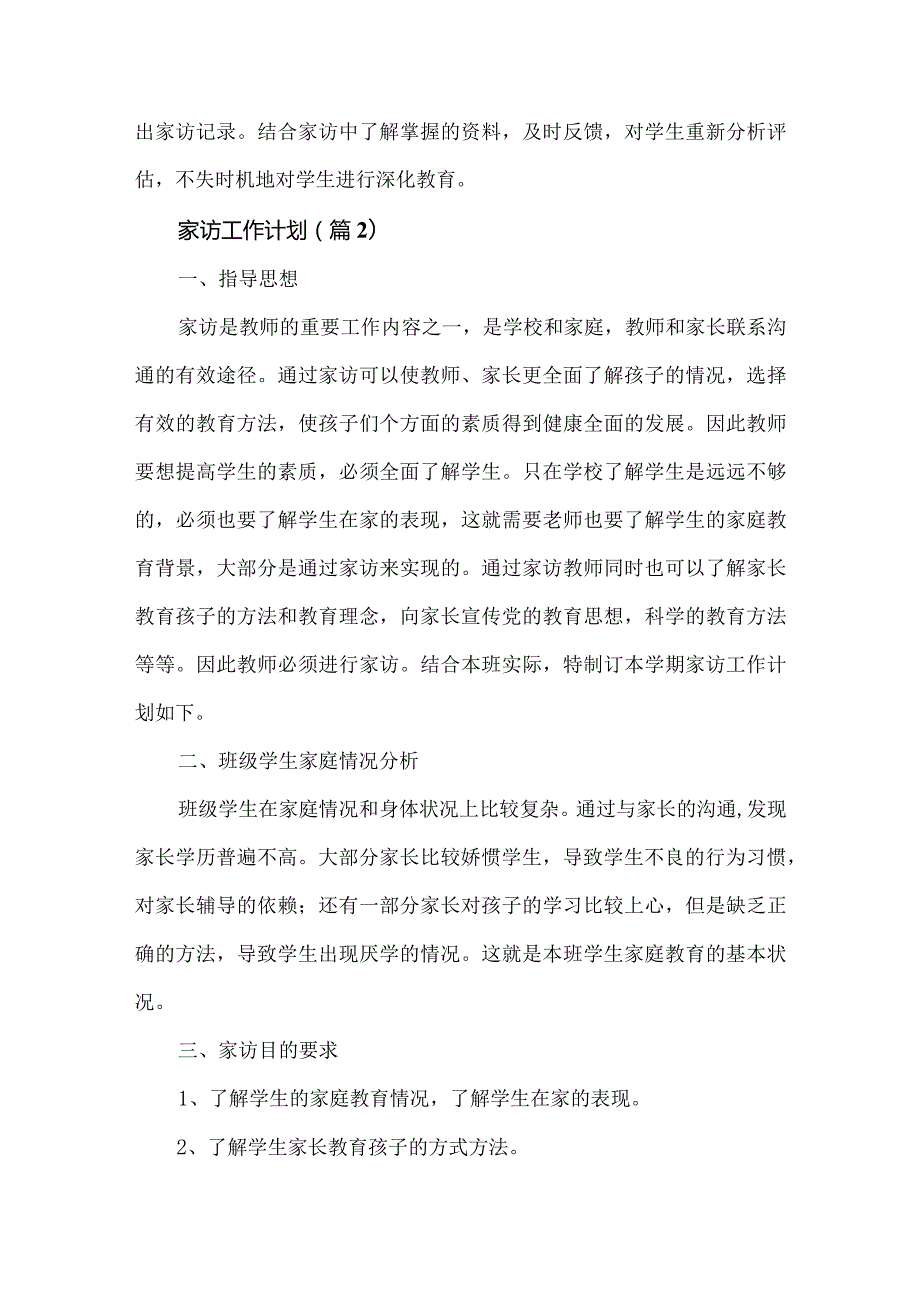 出家访记录。结合家访中了解掌握的资料，及时反馈，对学生重新分析评估，不失时机地对学生进行深化教育。

家访工作计划（篇2）

一、指导思想

家访是教师的重要工作内容之一，是学校和家庭，教师和家长联系沟通的有效途径。通过家访可以使教师、家长更全面了解孩子的情况，选择有效的教育方法，使孩子们个方面的素质得到健康全面的发展。因此教师要想提高学生的素质，必须全面了解学生。只在学校了解学生是远远不够的，必须也要了解学生在家的表现，这就需要老师也要了解学生的家庭教育背景，大部分是通过家访来实现的。通过家访教师同时也可以了解家长教育孩子的方法和教育理念，向家长宣传党的教育思想，科学的教育方法等等。因此教师必须进行家访。结合本班实际，特制订本学期家访工作计划如下。

二、班级学生家庭情况分析

班级学生在家庭情况和身体状况上比较复杂。通过与家长的沟通，发现家长学历普遍不高。大部分家长比较娇惯学生，导致学生不良的行为习惯，对家长辅导的依赖；还有一部分家长对孩子的学习比较上心，但是缺乏正确的方法，导致学生出现厌学的情况。这就是本班学生家庭教育的基本状况。

三、家访目的要求

1、了解学生的家庭教育情况，了解学生在家的表现。

2、了解学生家长教育孩子的方式方法。